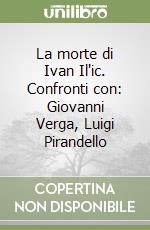 unilibro

La morte di Ivan Il'ic. Confronti con: Giovanni Verga, Luigi Pirandello

COPERTINA NON DISPONIBILE